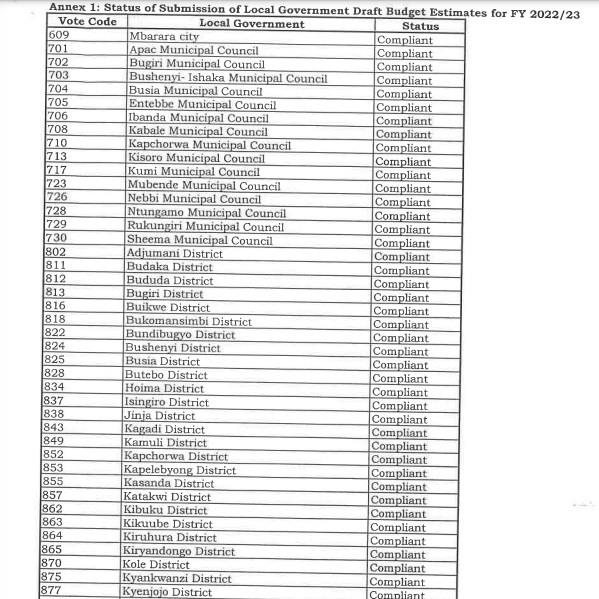 Annex 1: Status of Submission of Local Government Draft Budget Estimates for FY 2022/23

| Vote Code | Local Government | Status |
|---|---|---|
| 609 | Mbarara city | Compliant |
| 701 | Apac Municipal Council | Compliant |
| 702 | Bugiri Municipal Council | Compliant |
| 703 | Bushenyi- Ishaka Municipal Council | Compliant |
| 704 | Busia Municipal Council | Compliant |
| 705 | Entebbe Municipal Council | Compliant |
| 706 | Ibanda Municipal Council | Compliant |
| 708 | Kabale Municipal Council | Compliant |
| 710 | Kapchorwa Municipal Council | Compliant |
| 713 | Kisoro Municipal Council | Compliant |
| 717 | Kumi Municipal Council | Compliant |
| 723 | Mubende Municipal Council | Compliant |
| 726 | Nebbi Municipal Council | Compliant |
| 728 | Ntungamo Municipal Council | Compliant |
| 729 | Rukungiri Municipal Council | Compliant |
| 730 | Sheema Municipal Council | Compliant |
| 802 | Adjumani District | Compliant |
| 811 | Budaka District | Compliant |
| 812 | Bududa District | Compliant |
| 813 | Bugiri District | Compliant |
| 816 | Buikwe District | Compliant |
| 818 | Bukomansimbi District | Compliant |
| 822 | Bundibugyo District | Compliant |
| 824 | Bushenyi District | Compliant |
| 825 | Busia District | Compliant |
| 828 | Butebo District | Compliant |
| 834 | Hoima District | Compliant |
| 837 | Isingiro District | Compliant |
| 838 | Jinja District | Compliant |
| 843 | Kagadi District | Compliant |
| 849 | Kamuli District | Compliant |
| 852 | Kapchorwa District | Compliant |
| 853 | Kapelebyong District | Compliant |
| 855 | Kasanda District | Compliant |
| 857 | Katakwi District | Compliant |
| 862 | Kibuku District | Compliant |
| 863 | Kikuube District | Compliant |
| 864 | Kiruhura District | Compliant |
| 865 | Kiryandongo District | Compliant |
| 870 | Kole District | Compliant |
| 875 | Kyankwanzi District | Compliant |
| 877 | Kyenjojo District | Compliant |